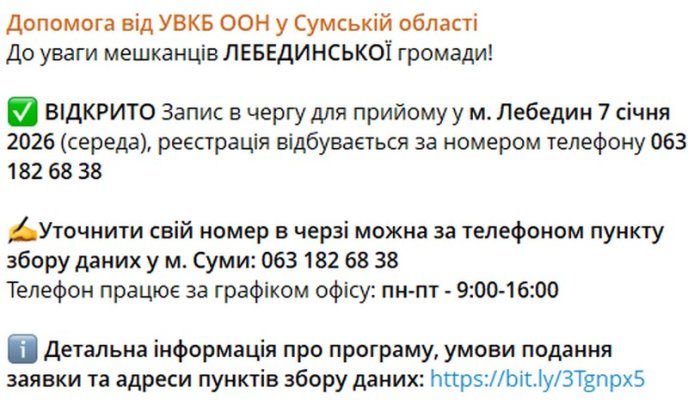 Допомога від УВКБ ООН у Сумській області
До уваги мешканців ЛЕБЕДИНСЬКОЇ громади!

✅ ВІДКРИТО Запис в чергу для прийому у м. Лебедин 7 січня 2026 (середа), реєстрація відбувається за номером телефону 063 182 68 38

✍️Уточнити свій номер в черзі можна за телефоном пункту збору даних у м. Суми: 063 182 68 38
Телефон працює за графіком офісу: пн-пт - 9:00-16:00

ℹ️ Детальна інформація про програму, умови подання заявки та адреси пунктів збору даних: https://bit.ly/3Tgnpx5